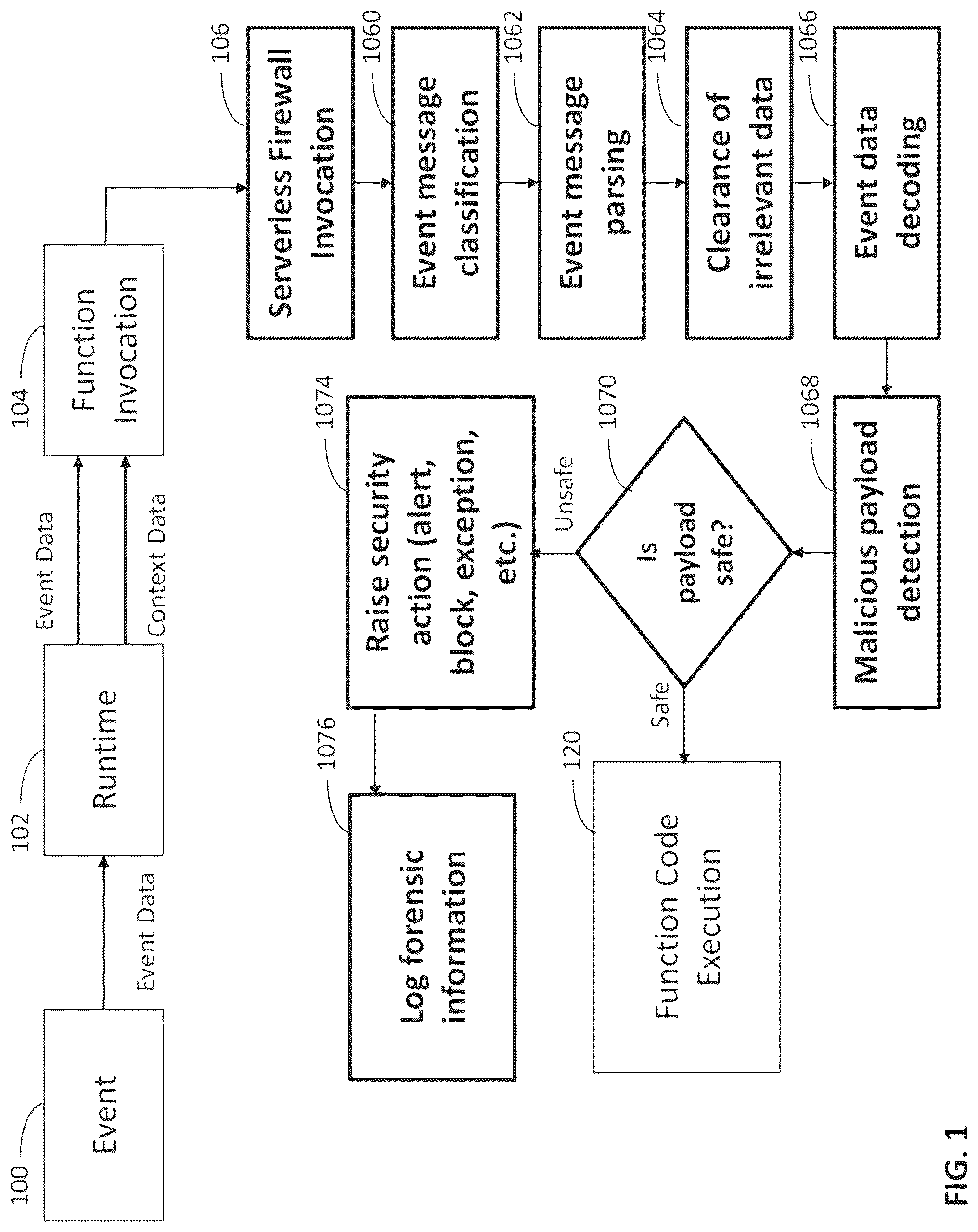 100
Event

Event Data

102
Runtime

Event Data

Context Data

104
Function Invocation

106
Serverless Firewall Invocation

1060
Event message classification

1062
Event message parsing

1064
Clearance of irrelevant data

1066
Event data decoding

1068
Malicious payload detection

1070
Is payload safe?

Unsafe

Safe

1074
Raise security action (alert, block, exception, etc.)

1076
Log forensic information

120
Function Code Execution

FIG. 1